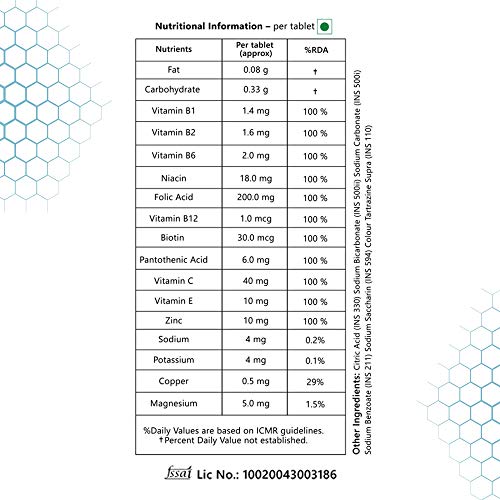 Nutritional Information – per tablet

| Nutrients | Per tablet (approx) | %RDA |
|---|---|---|
| Fat | 0.08 g | † |
| Carbohydrate | 0.33 g | † |
| Vitamin B1 | 1.4 mg | 100 % |
| Vitamin B2 | 1.6 mg | 100 % |
| Vitamin B6 | 2.0 mg | 100 % |
| Niacin | 18.0 mg | 100 % |
| Folic Acid | 200.0 mg | 100 % |
| Vitamin B12 | 1.0 mcg | 100 % |
| Biotin | 30.0 mcg | 100 % |
| Pantothenic Acid | 6.0 mg | 100 % |
| Vitamin C | 40 mg | 100 % |
| Vitamin E | 10 mg | 100 % |
| Zinc | 10 mg | 100 % |
| Sodium | 4 mg | 0.2% |
| Potassium | 4 mg | 0.1% |
| Copper | 0.5 mg | 29% |
| Magnesium | 5.0 mg | 1.5% |

%Daily Values are based on ICMR guidelines.
†Percent Daily Value not established.

Other Ingredients: Citric Acid (INS 330) Sodium Bicarbonate (INS 500ii) Sodium Carbonate (INS 500i) Sodium Benzoate (INS 211) Sodium Saccharin (INS 594) Colour Tartrazine Supra (INS 110)

fssai Lic No.: 10020043003186